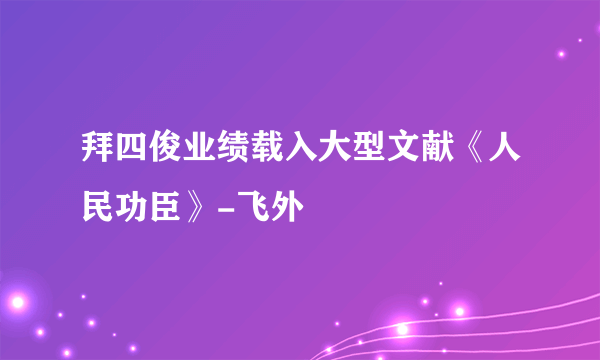 拜四俊业绩载入大型文献《人民功臣》-飞外